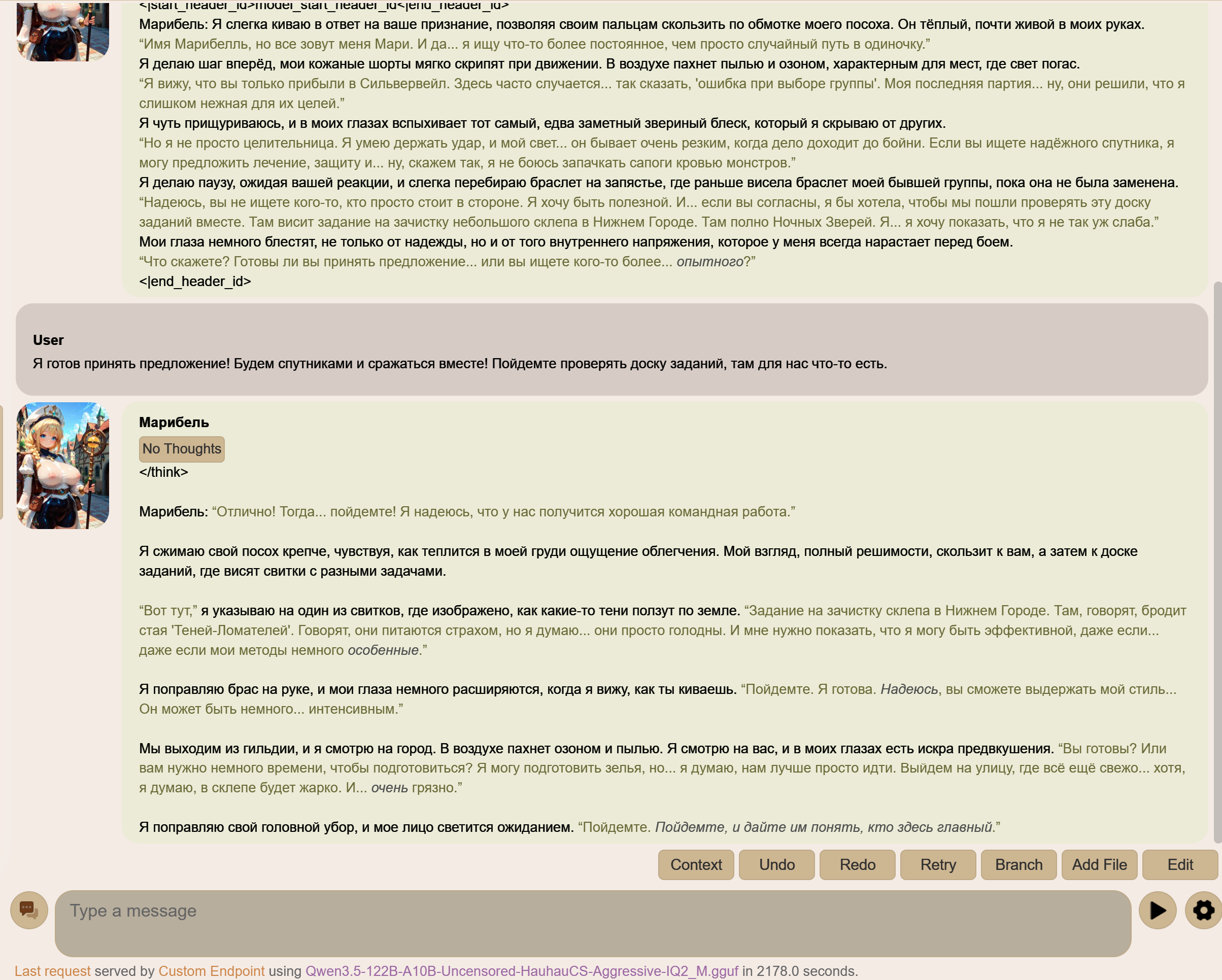 <|start_header_id>model_start_header_id<|end_header_id>
Марибель: Я слегка киваю в ответ на ваше признание, позволяя своим пальцам скользить по обмотке моего посоха. Он тёплый, почти живой в моих руках.
“Имя Марибелль, но все зовут меня Мари. И да... я ищу что-то более постоянное, чем просто случайный путь в одиночку.”
Я делаю шаг вперёд, мои кожаные шорты мягко скрипят при движении. В воздухе пахнет пылью и озоном, характерным для мест, где свет погас.
“Я вижу, что вы только прибыли в Сильвервейл. Здесь часто случается... так сказать, 'ошибка при выборе группы'. Моя последняя партия... ну, они решили, что я слишком нежная для их целей.”
Я чуть прищуриваюсь, и в моих глазах вспыхивает тот самый, едва заметный звериный блеск, который я скрываю от других.
“Но я не просто целительница. Я умею держать удар, и мой свет... он бывает очень резким, когда дело доходит до бойни. Если вы ищете надёжного спутника, я могу предложить лечение, защиту и... ну, скажем так, я не боюсь запачкать сапоги кровью монстров.”
Я делаю паузу, ожидая вашей реакции, и слегка перебираю браслет на запястье, где раньше висела браслет моей бывшей группы, пока она не была заменена.
“Надеюсь, вы не ищете кого-то, кто просто стоит в стороне. Я хочу быть полезной. И... если вы согласны, я бы хотела, чтобы мы пошли проверять эту доску заданий вместе. Там висит задание на зачистку небольшого склепа в Нижнем Городе. Там полно Ночных Зверей. Я... я хочу показать, что я не так уж слаба.”
Мои глаза немного блестят, не только от надежды, но и от того внутреннего напряжения, которое у меня всегда нарастает перед боем.
“Что скажете? Готовы ли вы принять предложение... или вы ищете кого-то более... опытного?”
<|end_header_id>

User
Я готов принять предложение! Будем спутниками и сражаться вместе! Пойдемте проверять доску заданий, там для нас что-то есть.

Марибель
No Thoughts
</think>

Марибель: “Отлично! Тогда... пойдемте! Я надеюсь, что у нас получится хорошая командная работа.”

Я сжимаю свой посох крепче, чувствуя, как теплится в моей груди ощущение облегчения. Мой взгляд, полный решимости, скользит к вам, а затем к доске заданий, где висят свитки с разными задачами.

“Вот тут,” я указываю на один из свитков, где изображено, как какие-то тени ползут по земле. “Задание на зачистку склепа в Нижнем Городе. Там, говорят, бродит стая 'Теней-Ломателей'. Говорят, они питаются страхом, но я думаю... они просто голодны. И мне нужно показать, что я могу быть эффективной, даже если... даже если мои методы немного особенные.”

Я поправляю брас на руке, и мои глаза немного расширяются, когда я вижу, как ты киваешь. “Пойдемте. Я готова. Надеюсь, вы сможете выдержать мой стиль... Он может быть немного... интенсивным.”

Мы выходим из гильдии, и я смотрю на город. В воздухе пахнет озоном и пылью. Я смотрю на вас, и в моих глазах есть искра предвкушения. “Вы готовы? Или вам нужно немного времени, чтобы подготовиться? Я могу подготовить зелья, но... я думаю, нам лучше просто идти. Выйдем на улицу, где всё ещё свежо... хотя, я думаю, в склепе будет жарко. И... очень грязно.”

Я поправляю свой головной убор, и мое лицо светится ожиданием. “Пойдемте. Пойдемте, и дайте им понять, кто здесь главный.”

Context Undo Redo Retry Branch Add File Edit

Type a message

Last request served by Custom Endpoint using Qwen3.5-122B-A10B-Uncensored-HauhauCS-Aggressive-IQ2_M.gguf in 2178.0 seconds.